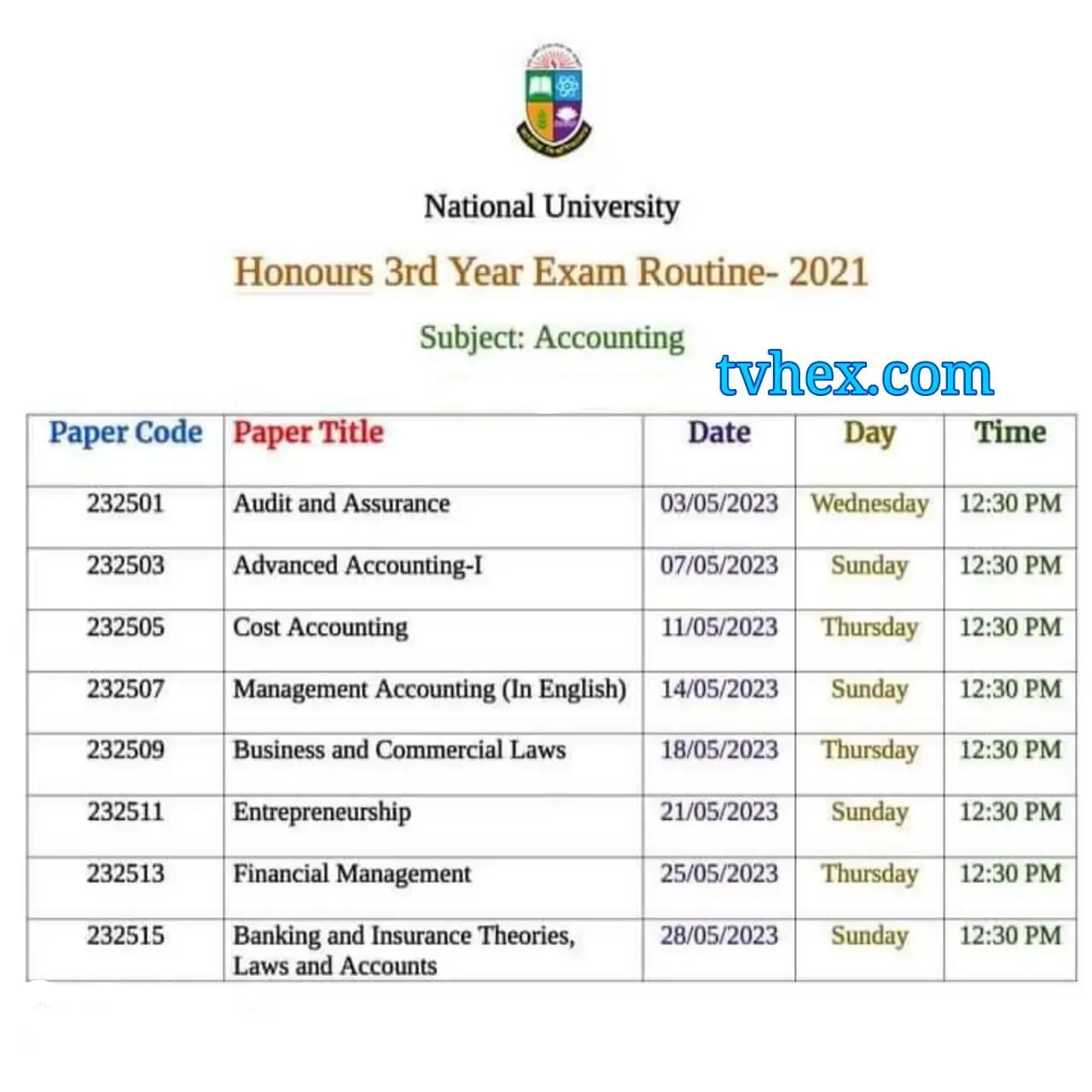 National University

Honours 3rd Year Exam Routine- 2021

Subject: Accounting

tvhex.com

| Paper Code | Paper Title | Date | Day | Time |
|---|---|---|---|---|
| 232501 | Audit and Assurance | 03/05/2023 | Wednesday | 12:30 PM |
| 232503 | Advanced Accounting-I | 07/05/2023 | Sunday | 12:30 PM |
| 232505 | Cost Accounting | 11/05/2023 | Thursday | 12:30 PM |
| 232507 | Management Accounting (In English) | 14/05/2023 | Sunday | 12:30 PM |
| 232509 | Business and Commercial Laws | 18/05/2023 | Thursday | 12:30 PM |
| 232511 | Entrepreneurship | 21/05/2023 | Sunday | 12:30 PM |
| 232513 | Financial Management | 25/05/2023 | Thursday | 12:30 PM |
| 232515 | Banking and Insurance Theories, Laws and Accounts | 28/05/2023 | Sunday | 12:30 PM |